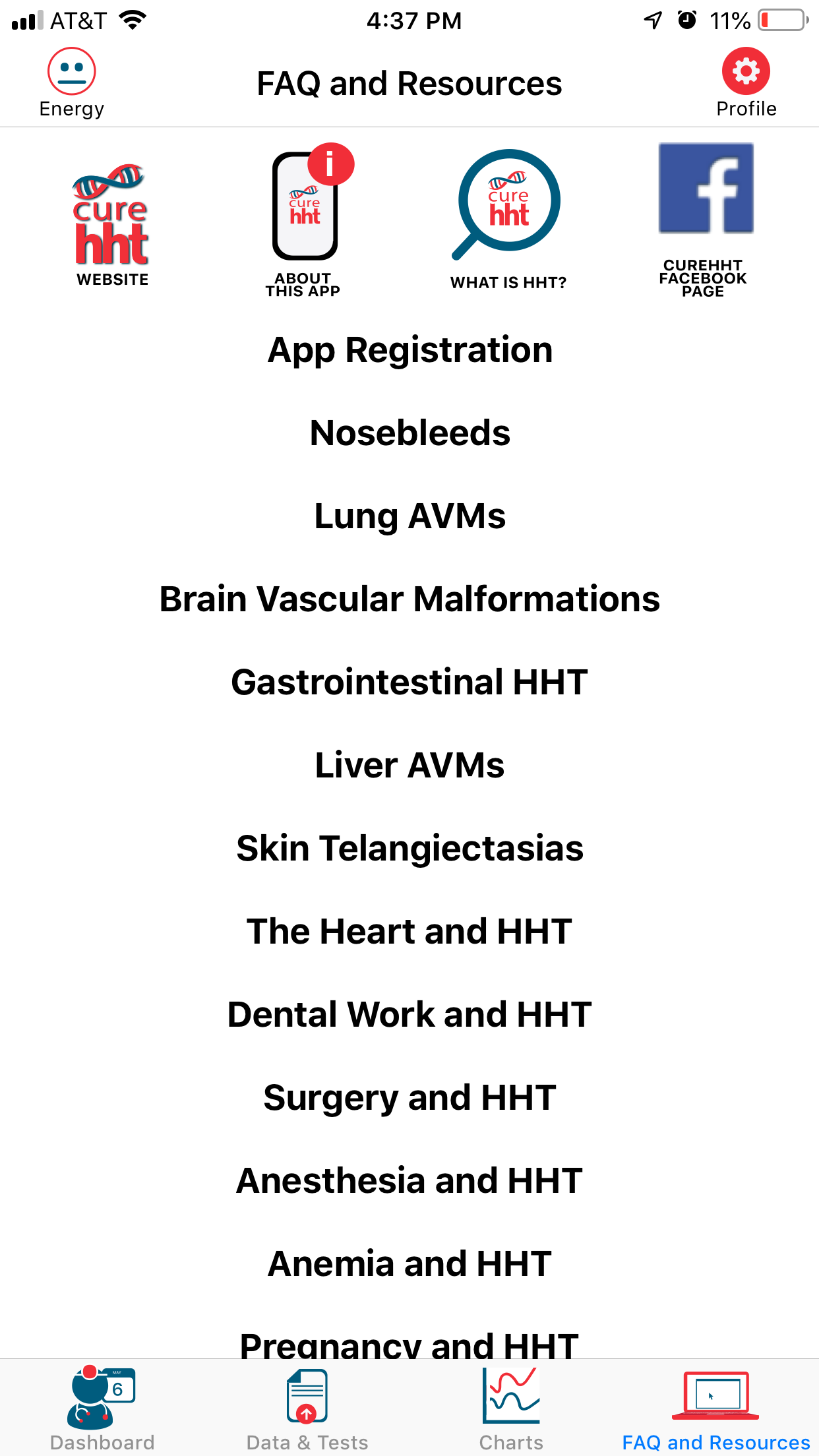 AT&T 4:37 PM 11%

Energy

FAQ and Resources

Profile

cure hht
WEBSITE

i
cure hht
ABOUT THIS APP

cure hht
WHAT IS HHT?

f
CUREHHT FACEBOOK PAGE

App Registration

Nosebleeds

Lung AVMs

Brain Vascular Malformations

Gastrointestinal HHT

Liver AVMs

Skin Telangiectasias

The Heart and HHT

Dental Work and HHT

Surgery and HHT

Anesthesia and HHT

Anemia and HHT

Pregnancy and HHT

MAY 6
Dashboard

Data & Tests

Charts

FAQ and Resources